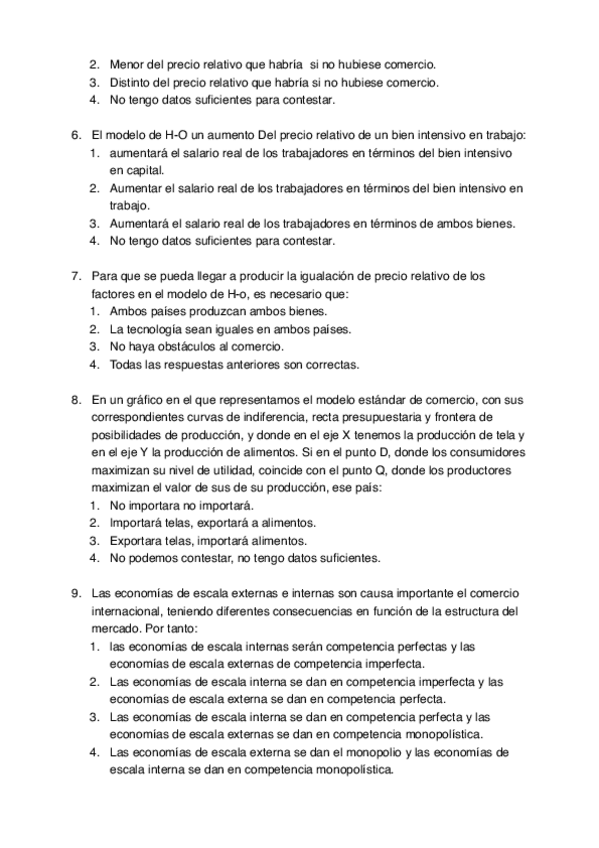 2. Menor del precio relativo que habría si no hubiese comercio.
3. Distinto del precio relativo que habría si no hubiese comercio.
4. No tengo datos suficientes para contestar.

6. El modelo de H-O un aumento Del precio relativo de un bien intensivo en trabajo:
1. aumentará el salario real de los trabajadores en términos del bien intensivo en capital.
2. Aumentar el salario real de los trabajadores en términos del bien intensivo en trabajo.
3. Aumentará el salario real de los trabajadores en términos de ambos bienes.
4. No tengo datos suficientes para contestar.

7. Para que se pueda llegar a producir la igualación de precio relativo de los factores en el modelo de H-o, es necesario que:
1. Ambos países produzcan ambos bienes.
2. La tecnología sean iguales en ambos países.
3. No haya obstáculos al comercio.
4. Todas las respuestas anteriores son correctas.

8. En un gráfico en el que representamos el modelo estándar de comercio, con sus correspondientes curvas de indiferencia, recta presupuestaria y frontera de posibilidades de producción, y donde en el eje X tenemos la producción de tela y en el eje Y la producción de alimentos. Si en el punto D, donde los consumidores maximizan su nivel de utilidad, coincide con el punto Q, donde los productores maximizan el valor de sus de su producción, ese país:
1. No importara no importará.
2. Importará telas, exportará a alimentos.
3. Exportara telas, importará alimentos.
4. No podemos contestar, no tengo datos suficientes.

9. Las economías de escala externas e internas son causa importante el comercio internacional, teniendo diferentes consecuencias en función de la estructura del mercado. Por tanto:
1. las economías de escala internas serán competencia perfectas y las economías de escala externas de competencia imperfecta.
2. Las economías de escala interna se dan en competencia imperfecta y las economías de escala externa se dan en competencia perfecta.
3. Las economías de escala interna se dan en competencia perfecta y las economías de escala externas se dan en competencia monopolística.
4. Las economías de escala externa se dan el monopolio y las economías de escala interna se dan en competencia monopolística.